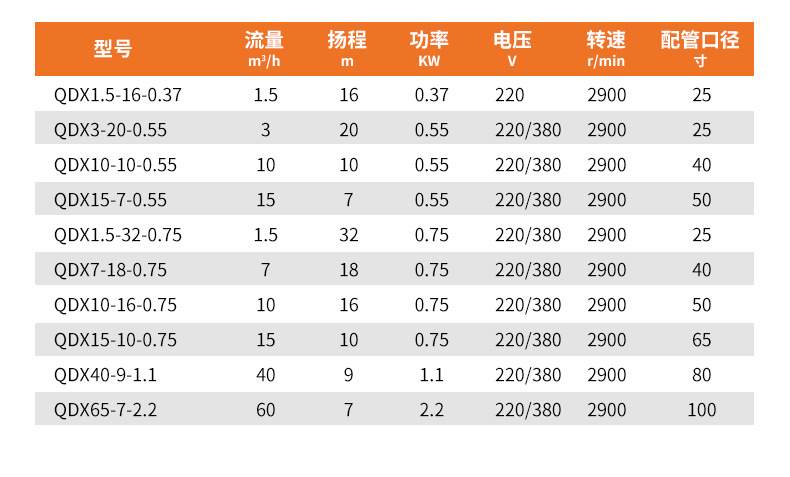 | 型号 | 流量 m³/h | 扬程 m | 功率 KW | 电压 V | 转速 r/min | 配管口径 寸 |
|---|---|---|---|---|---|---|
| QDX1.5-16-0.37 | 1.5 | 16 | 0.37 | 220 | 2900 | 25 |
| QDX3-20-0.55 | 3 | 20 | 0.55 | 220/380 | 2900 | 25 |
| QDX10-10-0.55 | 10 | 10 | 0.55 | 220/380 | 2900 | 40 |
| QDX15-7-0.55 | 15 | 7 | 0.55 | 220/380 | 2900 | 50 |
| QDX1.5-32-0.75 | 1.5 | 32 | 0.75 | 220/380 | 2900 | 25 |
| QDX7-18-0.75 | 7 | 18 | 0.75 | 220/380 | 2900 | 40 |
| QDX10-16-0.75 | 10 | 16 | 0.75 | 220/380 | 2900 | 50 |
| QDX15-10-0.75 | 15 | 10 | 0.75 | 220/380 | 2900 | 65 |
| QDX40-9-1.1 | 40 | 9 | 1.1 | 220/380 | 2900 | 80 |
| QDX65-7-2.2 | 60 | 7 | 2.2 | 220/380 | 2900 | 100 |